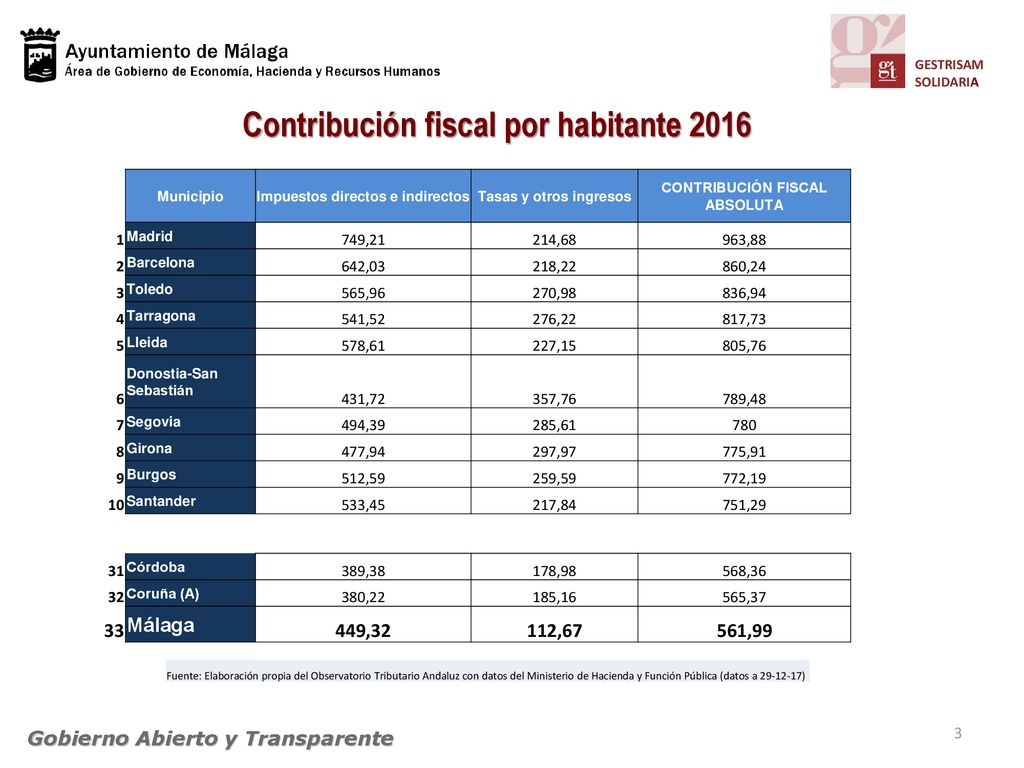 Ayuntamiento de Málaga
Área de Gobierno de Economía, Hacienda y Recursos Humanos

gt GESTRISAM SOLIDARIA

Contribución fiscal por habitante 2016

| | Municipio | Impuestos directos e indirectos | Tasas y otros ingresos | CONTRIBUCIÓN FISCAL ABSOLUTA |
|---|---|---|---|---|
| 1 | Madrid | 749,21 | 214,68 | 963,88 |
| 2 | Barcelona | 642,03 | 218,22 | 860,24 |
| 3 | Toledo | 565,96 | 270,98 | 836,94 |
| 4 | Tarragona | 541,52 | 276,22 | 817,73 |
| 5 | Lleida | 578,61 | 227,15 | 805,76 |
| 6 | Donostia-San Sebastián | 431,72 | 357,76 | 789,48 |
| 7 | Segovia | 494,39 | 285,61 | 780 |
| 8 | Girona | 477,94 | 297,97 | 775,91 |
| 9 | Burgos | 512,59 | 259,59 | 772,19 |
| 10 | Santander | 533,45 | 217,84 | 751,29 |
| 31 | Córdoba | 389,38 | 178,98 | 568,36 |
| 32 | Coruña (A) | 380,22 | 185,16 | 565,37 |
| 33 | Málaga | 449,32 | 112,67 | 561,99 |

Fuente: Elaboración propia del Observatorio Tributario Andaluz con datos del Ministerio de Hacienda y Función Pública (datos a 29-12-17)

Gobierno Abierto y Transparente

3